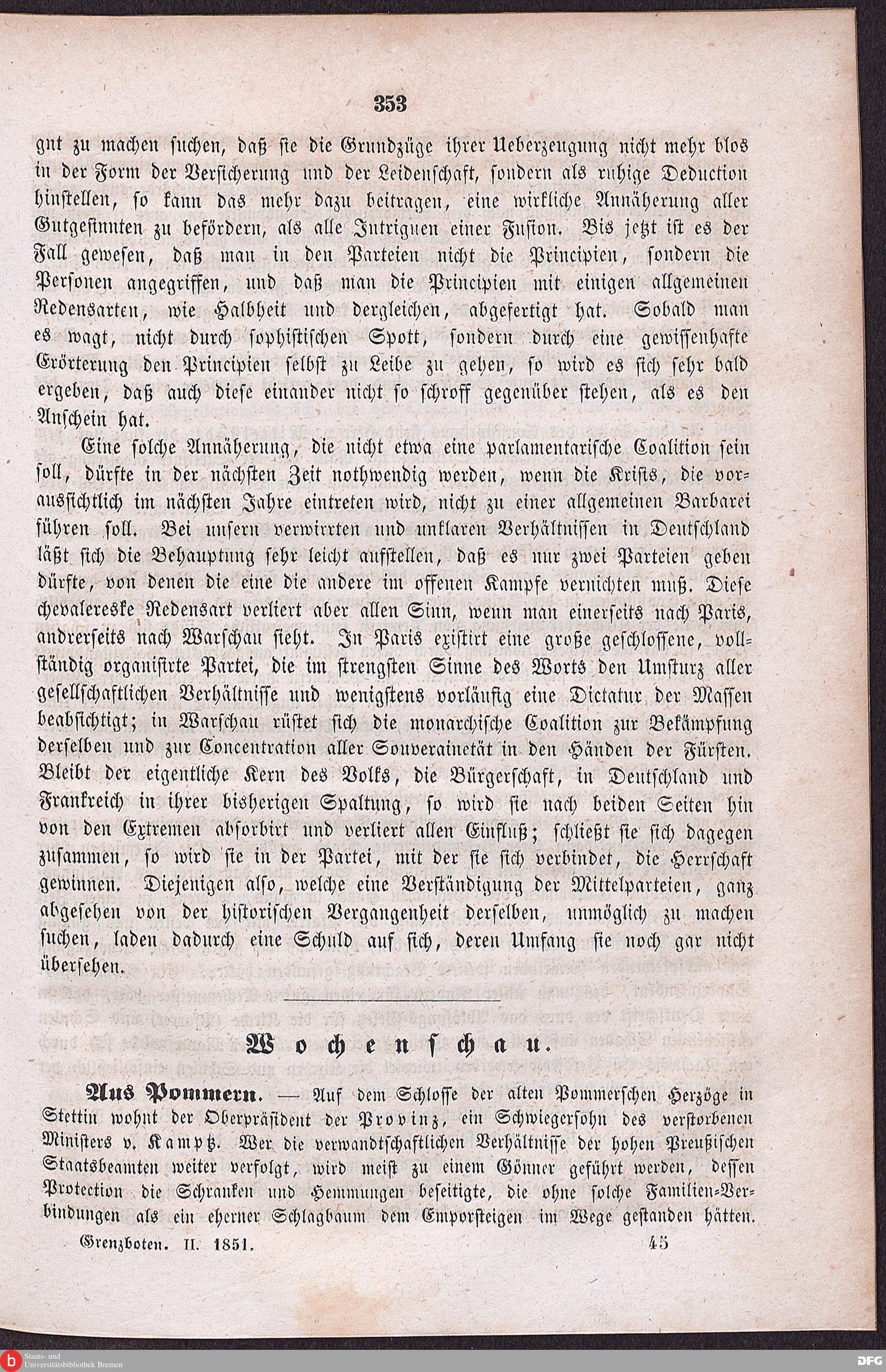 353

gut zu machen suchen, daß sie die Grundzüge ihrer Ueberzeugung nicht mehr blos in der Form der Versicherung und der Leidenschaft, sondern als ruhige Deduction hinstellen, so kann das mehr dazu beitragen, eine wirkliche Annäherung aller Gutgesinnten zu befördern, als alle Intriguen einer Fusion. Bis jetzt ist es der Fall gewesen, daß man in den Parteien nicht die Principien, sondern die Personen angegriffen, und daß man die Principien mit einigen allgemeinen Redensarten, wie Halbheit und dergleichen, abgefertigt hat. Sobald man es wagt, nicht durch sophistischen Spott, sondern durch eine gewissenhafte Erörterung den Principien selbst zu Leibe zu gehen, so wird es sich sehr bald ergeben, daß auch diese einander nicht so schroff gegenüber stehen, als es den Anschein hat.

Eine solche Annäherung, die nicht etwa eine parlamentarische Coalition sein soll, dürfte in der nächsten Zeit nothwendig werden, wenn die Krisis, die voraussichtlich im nächsten Jahre eintreten wird, nicht zu einer allgemeinen Barbarei führen soll. Bei unsern verwirrten und unklaren Verhältnissen in Deutschland läßt sich die Behauptung sehr leicht aufstellen, daß es nur zwei Parteien geben dürfte, von denen die eine die andere im offenen Kampfe vernichten muß. Diese chevalereske Redensart verliert aber allen Sinn, wenn man einerseits nach Paris, andrerseits nach Warschau sieht. In Paris existirt eine große geschlossene, vollständig organisirte Partei, die im strengsten Sinne des Worts den Umsturz aller gesellschaftlichen Verhältnisse und wenigstens vorläufig eine Dictatur der Massen beabsichtigt; in Warschau rüstet sich die monarchische Coalition zur Bekämpfung derselben und zur Concentration aller Souverainetät in den Händen der Fürsten. Bleibt der eigentliche Kern des Volks, die Bürgerschaft, in Deutschland und Frankreich in ihrer bisherigen Spaltung, so wird sie nach beiden Seiten hin von den Extremen absorbirt und verliert allen Einfluß; schließt sie sich dagegen zusammen, so wird sie in der Partei, mit der sie sich verbindet, die Herrschaft gewinnen. Diejenigen also, welche eine Verständigung der Mittelparteien, ganz abgesehen von der historischen Vergangenheit derselben, unmöglich zu machen suchen, laden dadurch eine Schuld auf sich, deren Umfang sie noch gar nicht übersehen.

Wochenschau.

Aus Pommern. — Auf dem Schlosse der alten Pommerschen Herzöge in Stettin wohnt der Oberpräsident der Provinz, ein Schwiegersohn des verstorbenen Ministers v. Kamptz. Wer die verwandtschaftlichen Verhältnisse der hohen Preußischen Staatsbeamten weiter verfolgt, wird meist zu einem Gönner geführt werden, dessen Protection die Schranken und Hemmungen beseitigte, die ohne solche Familien-Verbindungen als ein eherner Schlagbaum dem Emporsteigen im Wege gestanden hätten.

Grenzboten. II. 1851. 45

Staats- und Universitätsbibliothek Bremen

DFG